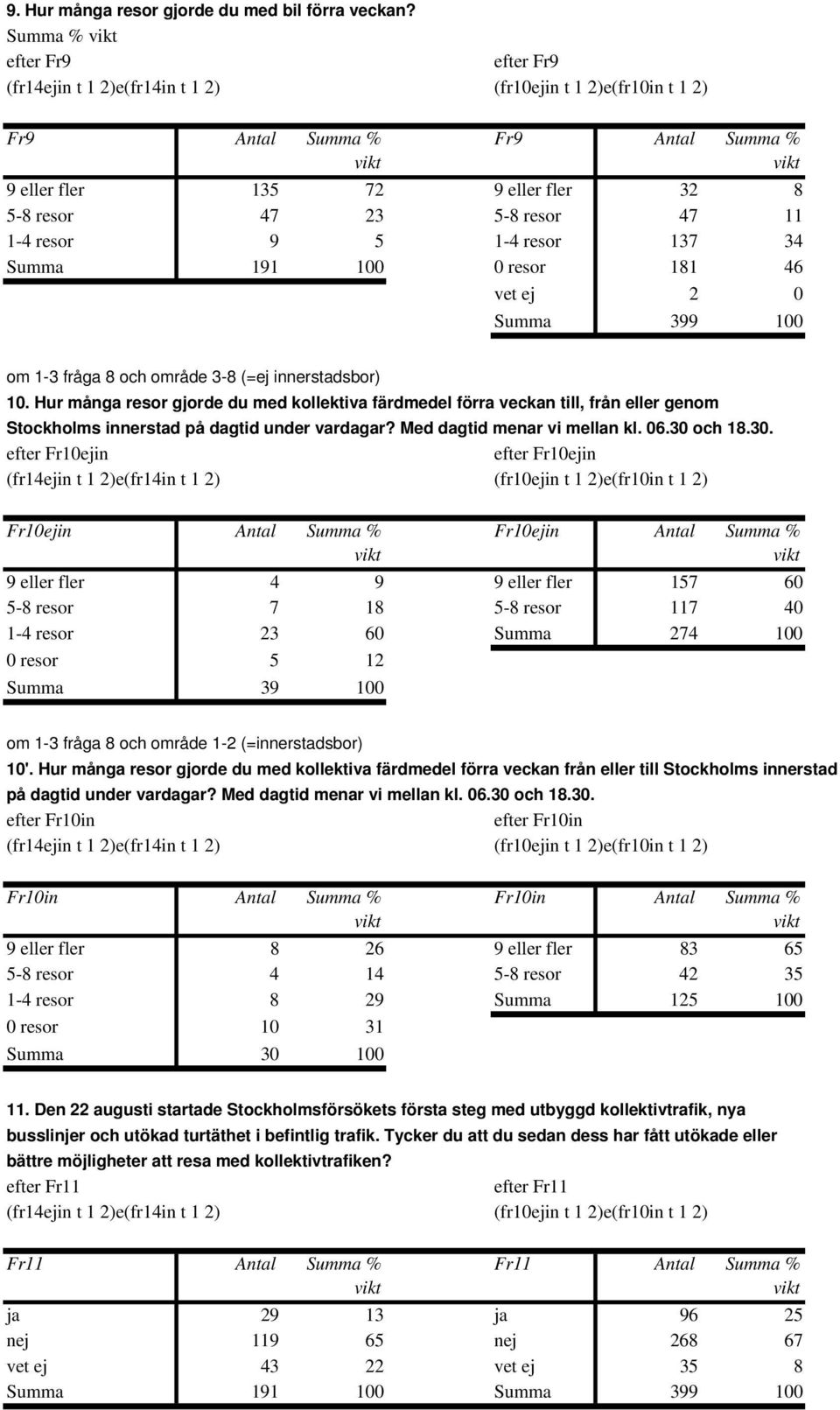 9. Hur många resor gjorde du med bil förra veckan?
Summa % vikt

efter Fr9
(fr14ejin t 1 2)e(fr14in t 1 2)

| Fr9 | Antal | Summa % vikt |
|---|---|---|
| 9 eller fler | 135 | 72 |
| 5-8 resor | 47 | 23 |
| 1-4 resor | 9 | 5 |
| Summa | 191 | 100 |

efter Fr9
(fr10ejin t 1 2)e(fr10in t 1 2)

| Fr9 | Antal | Summa % vikt |
|---|---|---|
| 9 eller fler | 32 | 8 |
| 5-8 resor | 47 | 11 |
| 1-4 resor | 137 | 34 |
| 0 resor | 181 | 46 |
| vet ej | 2 | 0 |
| Summa | 399 | 100 |

om 1-3 fråga 8 och område 3-8 (=ej innerstadsbor)
10. Hur många resor gjorde du med kollektiva färdmedel förra veckan till, från eller genom Stockholms innerstad på dagtid under vardagar? Med dagtid menar vi mellan kl. 06.30 och 18.30.

efter Fr10ejin
(fr14ejin t 1 2)e(fr14in t 1 2)

| Fr10ejin | Antal | Summa % vikt |
|---|---|---|
| 9 eller fler | 4 | 9 |
| 5-8 resor | 7 | 18 |
| 1-4 resor | 23 | 60 |
| 0 resor | 5 | 12 |
| Summa | 39 | 100 |

efter Fr10ejin
(fr10ejin t 1 2)e(fr10in t 1 2)

| Fr10ejin | Antal | Summa % vikt |
|---|---|---|
| 9 eller fler | 157 | 60 |
| 5-8 resor | 117 | 40 |
| Summa | 274 | 100 |

om 1-3 fråga 8 och område 1-2 (=innerstadsbor)
10'. Hur många resor gjorde du med kollektiva färdmedel förra veckan från eller till Stockholms innerstad på dagtid under vardagar? Med dagtid menar vi mellan kl. 06.30 och 18.30.

efter Fr10in
(fr14ejin t 1 2)e(fr14in t 1 2)

| Fr10in | Antal | Summa % vikt |
|---|---|---|
| 9 eller fler | 8 | 26 |
| 5-8 resor | 4 | 14 |
| 1-4 resor | 8 | 29 |
| 0 resor | 10 | 31 |
| Summa | 30 | 100 |

efter Fr10in
(fr10ejin t 1 2)e(fr10in t 1 2)

| Fr10in | Antal | Summa % vikt |
|---|---|---|
| 9 eller fler | 83 | 65 |
| 5-8 resor | 42 | 35 |
| Summa | 125 | 100 |

11. Den 22 augusti startade Stockholmsförsökets första steg med utbyggd kollektivtrafik, nya busslinjer och utökad turtäthet i befintlig trafik. Tycker du att du sedan dess har fått utökade eller bättre möjligheter att resa med kollektivtrafiken?

efter Fr11
(fr14ejin t 1 2)e(fr14in t 1 2)

| Fr11 | Antal | Summa % vikt |
|---|---|---|
| ja | 29 | 13 |
| nej | 119 | 65 |
| vet ej | 43 | 22 |
| Summa | 191 | 100 |

efter Fr11
(fr10ejin t 1 2)e(fr10in t 1 2)

| Fr11 | Antal | Summa % vikt |
|---|---|---|
| ja | 96 | 25 |
| nej | 268 | 67 |
| vet ej | 35 | 8 |
| Summa | 399 | 100 |